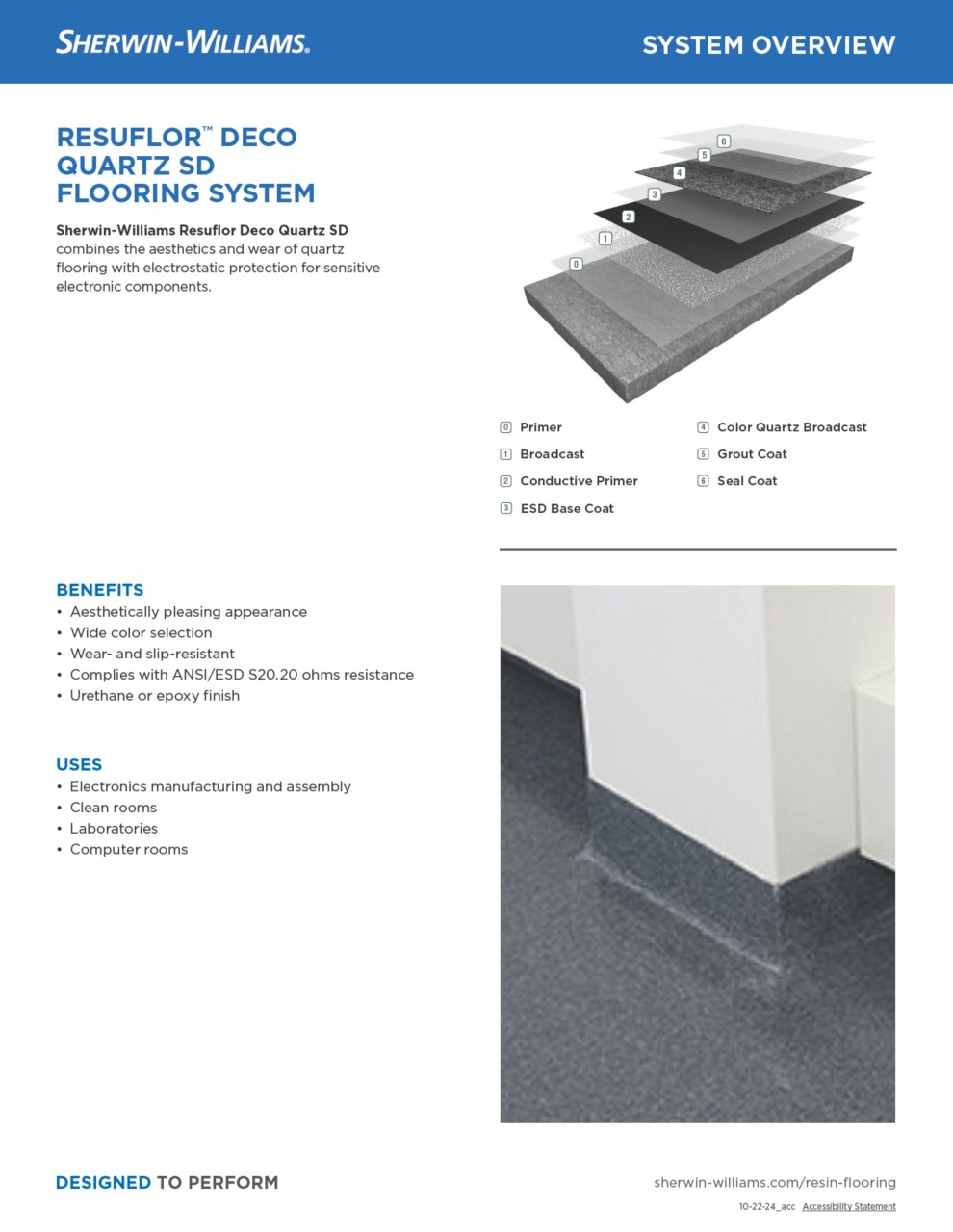 SHERWIN-WILLIAMS.

SYSTEM OVERVIEW

RESUFLOR™ DECO QUARTZ SD FLOORING SYSTEM

Sherwin-Williams Resuflor Deco Quartz SD combines the aesthetics and wear of quartz flooring with electrostatic protection for sensitive electronic components.

6
5
4
3
2
1
0

0 Primer
1 Broadcast
2 Conductive Primer
3 ESD Base Coat
4 Color Quartz Broadcast
5 Grout Coat
6 Seal Coat

BENEFITS
• Aesthetically pleasing appearance
• Wide color selection
• Wear- and slip-resistant
• Complies with ANSI/ESD S20.20 ohms resistance
• Urethane or epoxy finish

USES
• Electronics manufacturing and assembly
• Clean rooms
• Laboratories
• Computer rooms

DESIGNED TO PERFORM

sherwin-williams.com/resin-flooring

10-22-24_acc Accessibility Statement